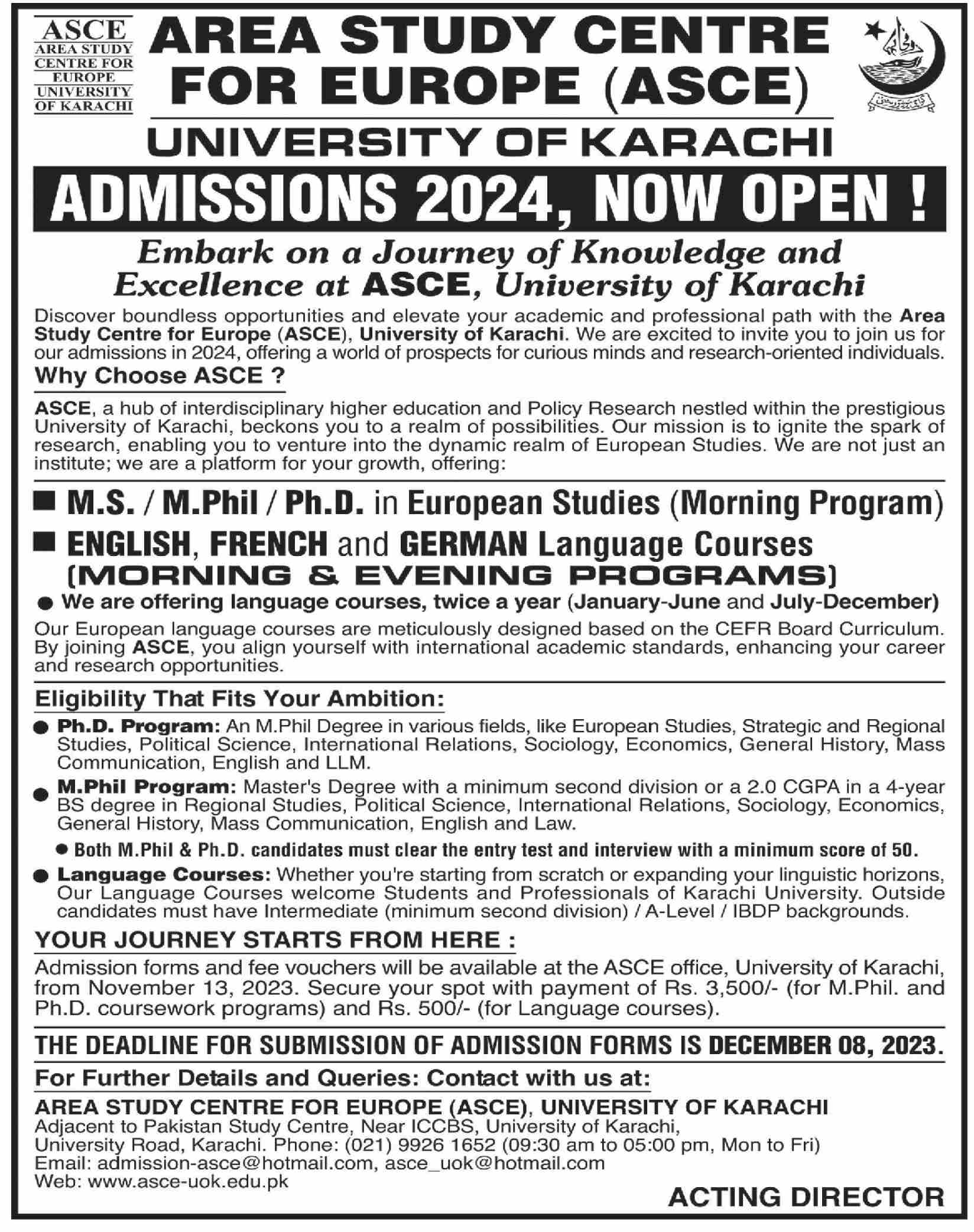 ASCE
AREA STUDY CENTRE FOR EUROPE UNIVERSITY OF KARACHI

AREA STUDY CENTRE FOR EUROPE (ASCE)

UNIVERSITY OF KARACHI

ADMISSIONS 2024, NOW OPEN !

Embark on a Journey of Knowledge and Excellence at ASCE, University of Karachi

Discover boundless opportunities and elevate your academic and professional path with the Area Study Centre for Europe (ASCE), University of Karachi. We are excited to invite you to join us for our admissions in 2024, offering a world of prospects for curious minds and research-oriented individuals.

Why Choose ASCE ?

ASCE, a hub of interdisciplinary higher education and Policy Research nestled within the prestigious University of Karachi, beckons you to a realm of possibilities. Our mission is to ignite the spark of research, enabling you to venture into the dynamic realm of European Studies. We are not just an institute; we are a platform for your growth, offering:

M.S. / M.Phil / Ph.D. in European Studies (Morning Program)

ENGLISH, FRENCH and GERMAN Language Courses (MORNING & EVENING PROGRAMS)

We are offering language courses, twice a year (January-June and July-December)

Our European language courses are meticulously designed based on the CEFR Board Curriculum. By joining ASCE, you align yourself with international academic standards, enhancing your career and research opportunities.

Eligibility That Fits Your Ambition:

Ph.D. Program: An M.Phil Degree in various fields, like European Studies, Strategic and Regional Studies, Political Science, International Relations, Sociology, Economics, General History, Mass Communication, English and LLM.

M.Phil Program: Master's Degree with a minimum second division or a 2.0 CGPA in a 4-year BS degree in Regional Studies, Political Science, International Relations, Sociology, Economics, General History, Mass Communication, English and Law.

Both M.Phil & Ph.D. candidates must clear the entry test and interview with a minimum score of 50.

Language Courses: Whether you're starting from scratch or expanding your linguistic horizons, Our Language Courses welcome Students and Professionals of Karachi University. Outside candidates must have Intermediate (minimum second division) / A-Level / IBDP backgrounds.

YOUR JOURNEY STARTS FROM HERE :

Admission forms and fee vouchers will be available at the ASCE office, University of Karachi, from November 13, 2023. Secure your spot with payment of Rs. 3,500/- (for M.Phil. and Ph.D. coursework programs) and Rs. 500/- (for Language courses).

THE DEADLINE FOR SUBMISSION OF ADMISSION FORMS IS DECEMBER 08, 2023.

For Further Details and Queries: Contact with us at:

AREA STUDY CENTRE FOR EUROPE (ASCE), UNIVERSITY OF KARACHI
Adjacent to Pakistan Study Centre, Near ICCBS, University of Karachi,
University Road, Karachi. Phone: (021) 9926 1652 (09:30 am to 05:00 pm, Mon to Fri)
Email: admission-asce@hotmail.com, asce_uok@hotmail.com
Web: www.asce-uok.edu.pk

ACTING DIRECTOR